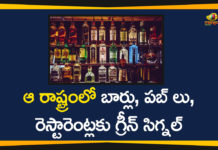 ఆ రాష్ట్రంలో బార్లు, పబ్ లు, రెస్టారెంట్లకు గ్రీన్ సిగ్నల్